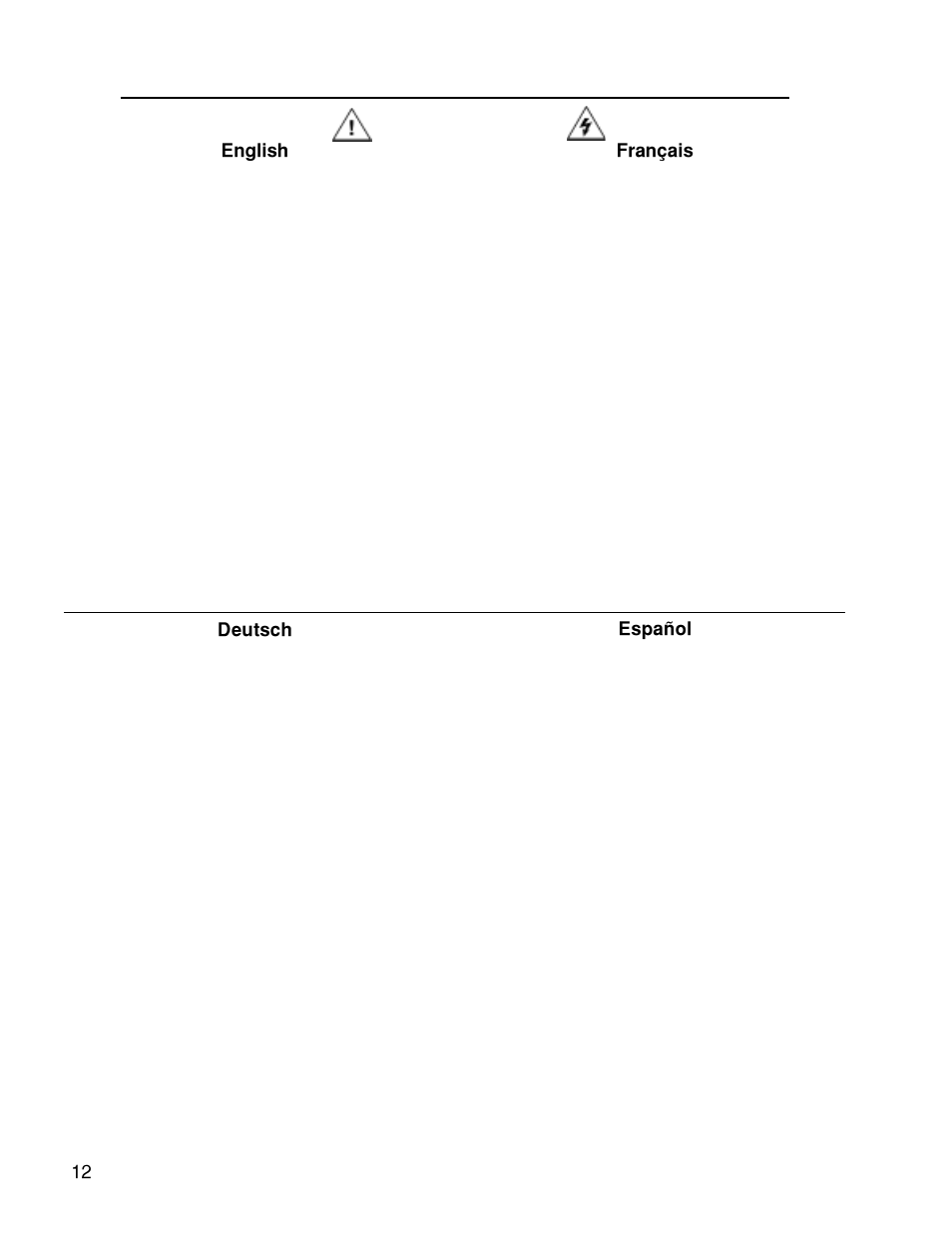 English

Français

Deutsch

Español

12